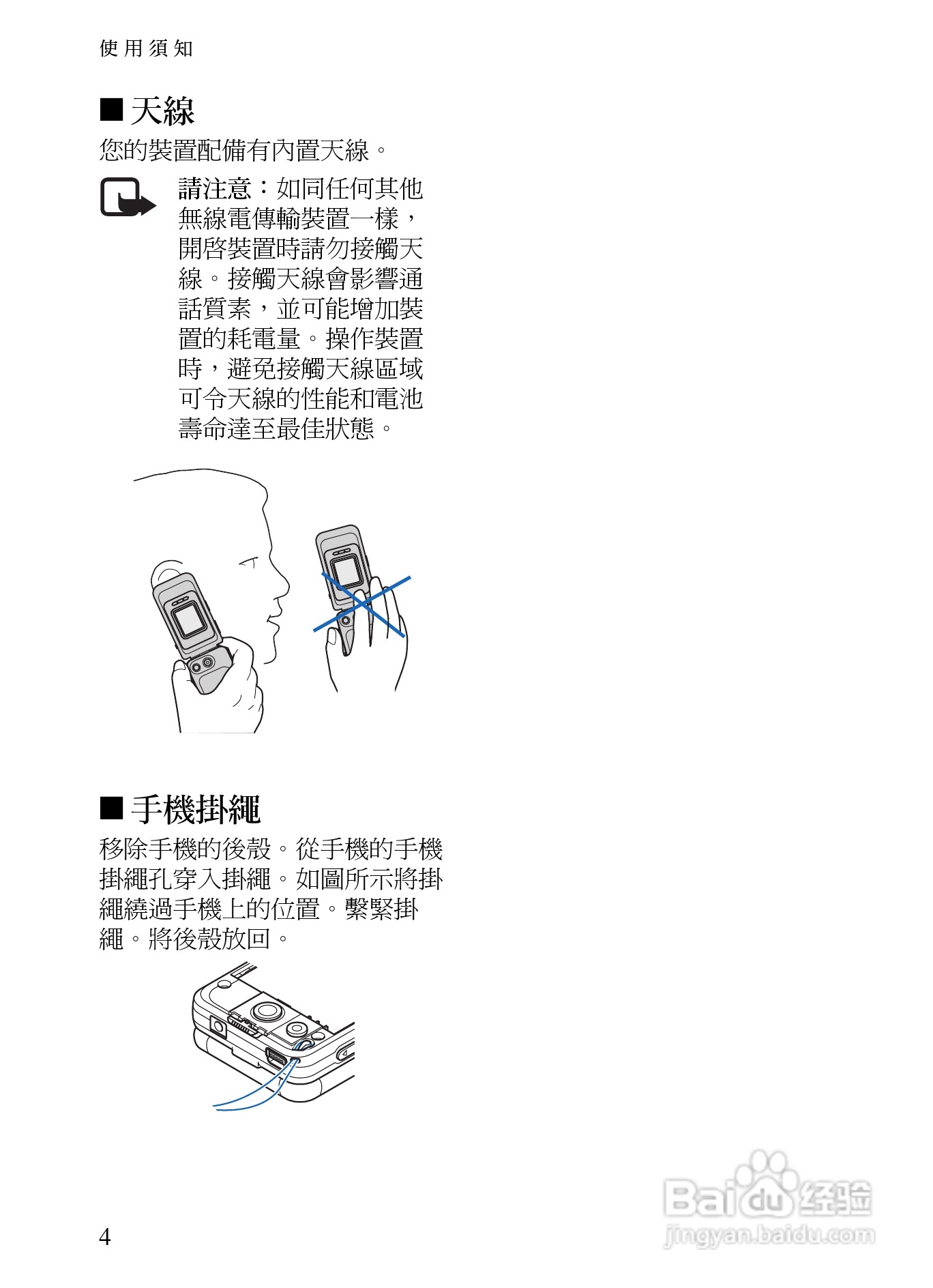 使用須知

■ 天線

您的裝置配備有內置天線。

請注意：如同任何其他無線電傳輸裝置一樣，開啓裝置時請勿接觸天線。接觸天線會影響通話質素，並可能增加裝置的耗電量。操作裝置時，避免接觸天線區域可令天線的性能和電池壽命達至最佳狀態。

■ 手機掛繩

移除手機的後殼。從手機的手機掛繩孔穿入掛繩。如圖所示將掛繩繞過手機上的位置。繫緊掛繩。將後殼放回。

4

Baidu经验
jingyan.baidu.com